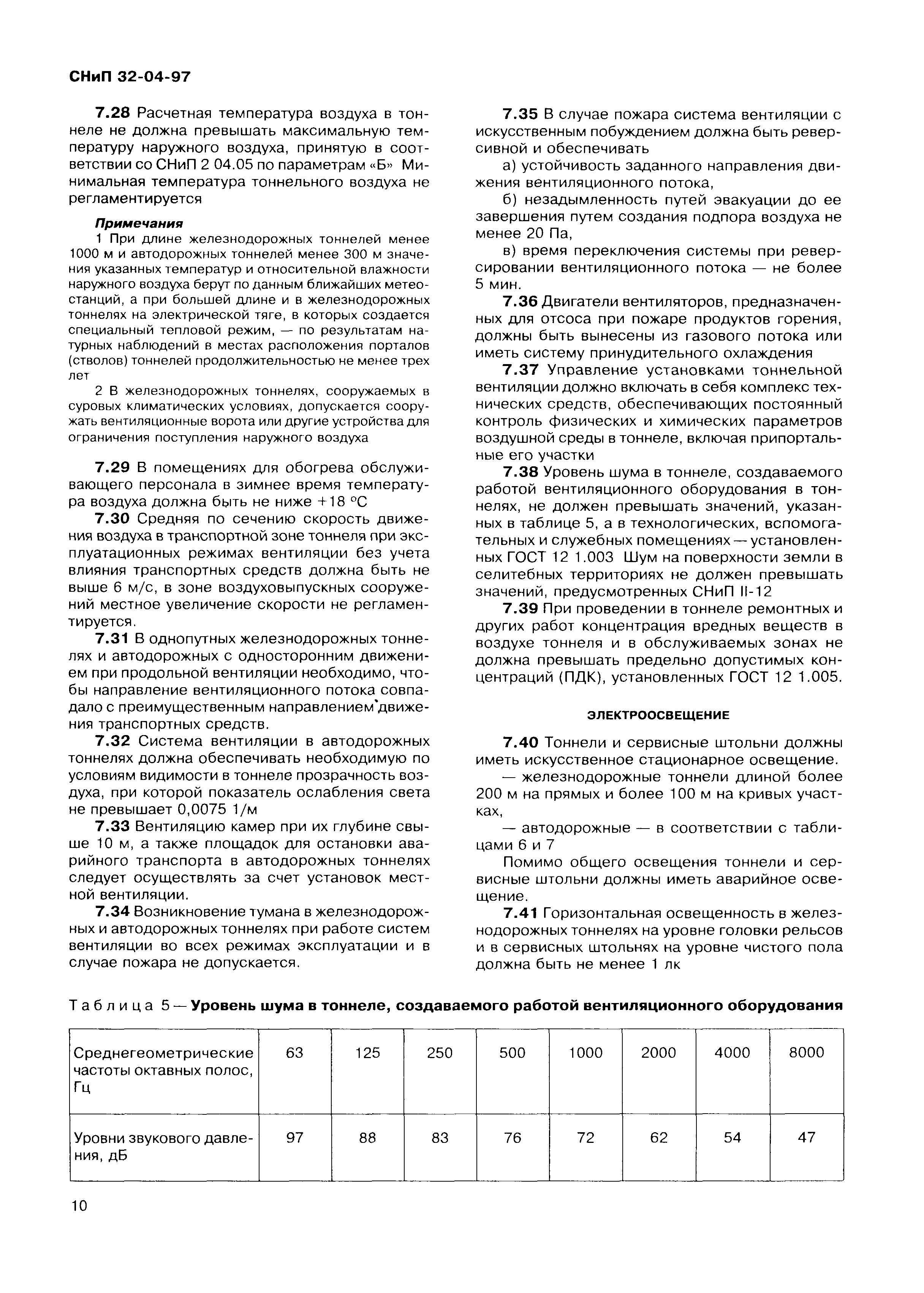 СНиП 32-04-97

7.28 Расчетная температура воздуха в тоннеле не должна превышать максимальную температуру наружного воздуха, принятую в соответствии со СНиП 2 04.05 по параметрам «Б» Минимальная температура тоннельного воздуха не регламентируется

Примечания

1 При длине железнодорожных тоннелей менее 1000 м и автодорожных тоннелей менее 300 м значения указанных температур и относительной влажности наружного воздуха берут по данным ближайших метеостанций, а при большей длине и в железнодорожных тоннелях на электрической тяге, в которых создается специальный тепловой режим, — по результатам натурных наблюдений в местах расположения порталов (стволов) тоннелей продолжительностью не менее трех лет

2 В железнодорожных тоннелях, сооружаемых в суровых климатических условиях, допускается сооружать вентиляционные ворота или другие устройства для ограничения поступления наружного воздуха

7.29 В помещениях для обогрева обслуживающего персонала в зимнее время температура воздуха должна быть не ниже +18 °С

7.30 Средняя по сечению скорость движения воздуха в транспортной зоне тоннеля при эксплуатационных режимах вентиляции без учета влияния транспортных средств должна быть не выше 6 м/с, в зоне воздуховыпускных сооружений местное увеличение скорости не регламентируется.

7.31 В однопутных железнодорожных тоннелях и автодорожных с односторонним движением при продольной вентиляции необходимо, чтобы направление вентиляционного потока совпадало с преимущественным направлением движения транспортных средств.

7.32 Система вентиляции в автодорожных тоннелях должна обеспечивать необходимую по условиям видимости в тоннеле прозрачность воздуха, при которой показатель ослабления света не превышает 0,0075 1/м

7.33 Вентиляцию камер при их глубине свыше 10 м, а также площадок для остановки аварийного транспорта в автодорожных тоннелях следует осуществлять за счет установок местной вентиляции.

7.34 Возникновение тумана в железнодорожных и автодорожных тоннелях при работе систем вентиляции во всех режимах эксплуатации и в случае пожара не допускается.

7.35 В случае пожара система вентиляции с искусственным побуждением должна быть реверсивной и обеспечивать

а) устойчивость заданного направления движения вентиляционного потока,

б) незадымленность путей эвакуации до ее завершения путем создания подпора воздуха не менее 20 Па,

в) время переключения системы при реверсировании вентиляционного потока — не более 5 мин.

7.36 Двигатели вентиляторов, предназначенных для отсоса при пожаре продуктов горения, должны быть вынесены из газового потока или иметь систему принудительного охлаждения

7.37 Управление установками тоннельной вентиляции должно включать в себя комплекс технических средств, обеспечивающих постоянный контроль физических и химических параметров воздушной среды в тоннеле, включая припортальные его участки

7.38 Уровень шума в тоннеле, создаваемого работой вентиляционного оборудования в тоннелях, не должен превышать значений, указанных в таблице 5, а в технологических, вспомогательных и служебных помещениях — установленных ГОСТ 12 1.003 Шум на поверхности земли в селитебных территориях не должен превышать значений, предусмотренных СНиП II-12

7.39 При проведении в тоннеле ремонтных и других работ концентрация вредных веществ в воздухе тоннеля и в обслуживаемых зонах не должна превышать предельно допустимых концентраций (ПДК), установленных ГОСТ 12 1.005.

ЭЛЕКТРООСВЕЩЕНИЕ

7.40 Тоннели и сервисные штольни должны иметь искусственное стационарное освещение.

— железнодорожные тоннели длиной более 200 м на прямых и более 100 м на кривых участках,

— автодорожные — в соответствии с таблицами 6 и 7

Помимо общего освещения тоннели и сервисные штольни должны иметь аварийное освещение.

7.41 Горизонтальная освещенность в железнодорожных тоннелях на уровне головки рельсов и в сервисных штольнях на уровне чистого пола должна быть не менее 1 лк

Таблица 5 — Уровень шума в тоннеле, создаваемого работой вентиляционного оборудования

| Среднегеометрические частоты октавных полос, Гц | 63 | 125 | 250 | 500 | 1000 | 2000 | 4000 | 8000 |
|---|---|---|---|---|---|---|---|---|
| Уровни звукового давления, дБ | 97 | 88 | 83 | 76 | 72 | 62 | 54 | 47 |

10